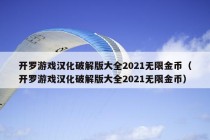 开罗游戏汉化破解版大全2021无限金币（开罗游戏汉化破解版大全2021无限金币）